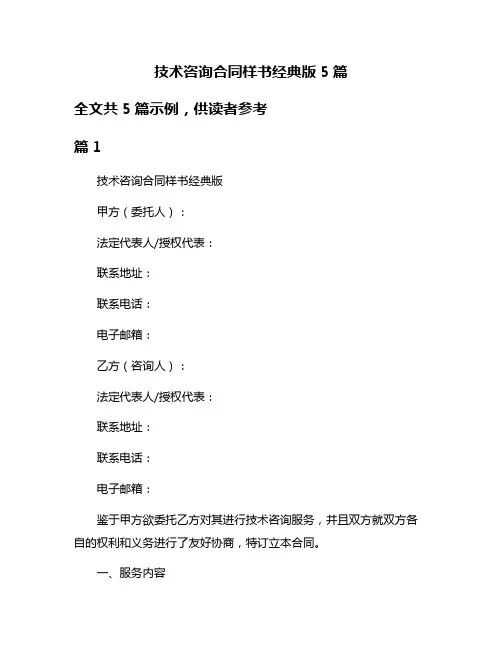 技术咨询合同样书经典版 5 篇

全文共 5 篇示例，供读者参考

篇 1

技术咨询合同样书经典版

甲方（委托人）：

法定代表人/授权代表：

联系地址：

联系电话：

电子邮箱：

乙方（咨询人）：

法定代表人/授权代表：

联系地址：

联系电话：

电子邮箱：

鉴于甲方欲委托乙方对其进行技术咨询服务，并且双方就双方各自的权利和义务进行了友好协商，特订立本合同。

一、服务内容